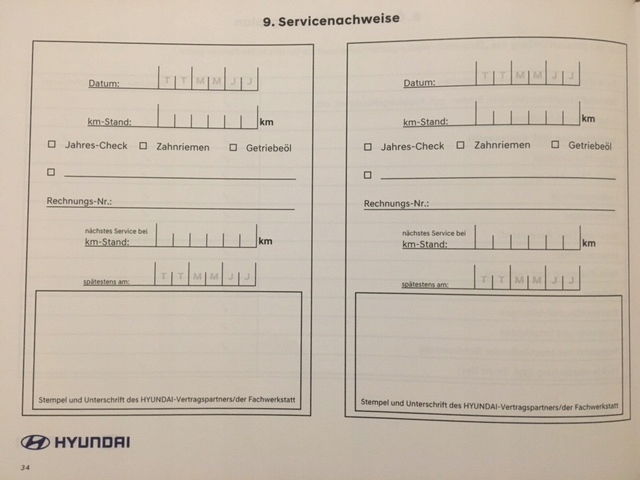 9. Servicenachweise

Datum: T T M M J J

km-Stand: km

☐ Jahres-Check ☐ Zahnriemen ☐ Getriebeöl

☐

Rechnungs-Nr.:

nächstes Service bei
km-Stand: km

spätestens am: T T M M J J

Stempel und Unterschrift des HYUNDAI-Vertragspartners/der Fachwerkstatt

Datum: T T M M J J

km-Stand: km

☐ Jahres-Check ☐ Zahnriemen ☐ Getriebeöl

☐

Rechnungs-Nr.:

nächstes Service bei
km-Stand: km

spätestens am: T T M M J J

Stempel und Unterschrift des HYUNDAI-Vertragspartners/der Fachwerkstatt

HYUNDAI

34